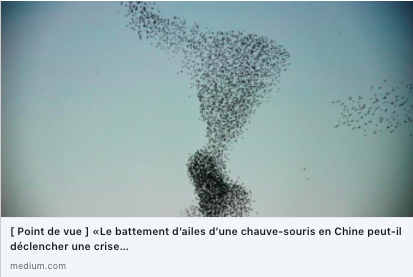 [ Point de vue ] «Le battement d'ailes d'une chauve-souris en Chine peut-il déclencher une crise...

medium.com